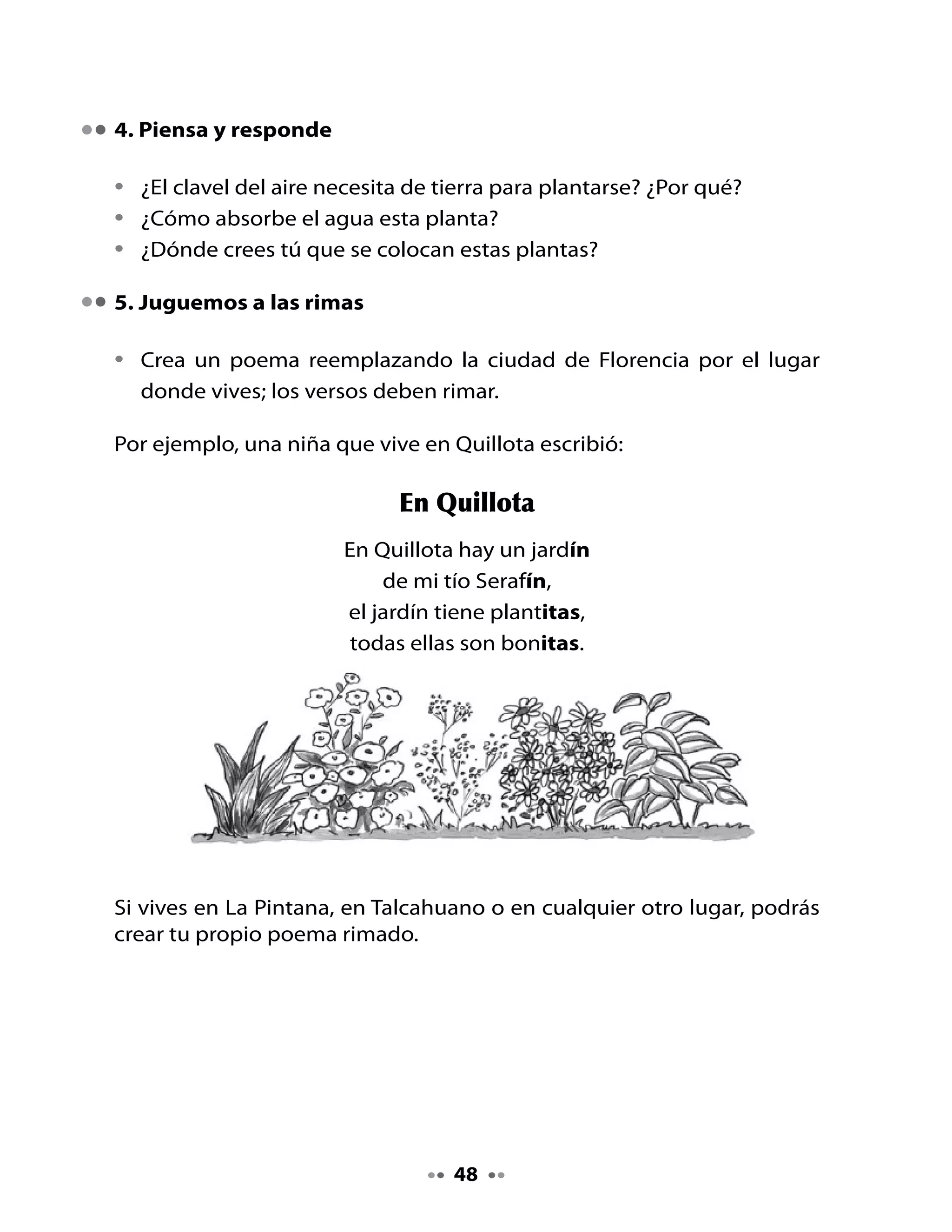 4. Piensa y responde

• ¿El clavel del aire necesita de tierra para plantarse? ¿Por qué?
• ¿Cómo absorbe el agua esta planta?
• ¿Dónde crees tú que se colocan estas plantas?

5. Juguemos a las rimas

• Crea un poema reemplazando la ciudad de Florencia por el lugar donde vives; los versos deben rimar.

Por ejemplo, una niña que vive en Quillota escribió:

En Quillota

En Quillota hay un jardín
de mi tío Serafín,
el jardín tiene plantitas,
todas ellas son bonitas.

Si vives en La Pintana, en Talcahuano o en cualquier otro lugar, podrás crear tu propio poema rimado.

48